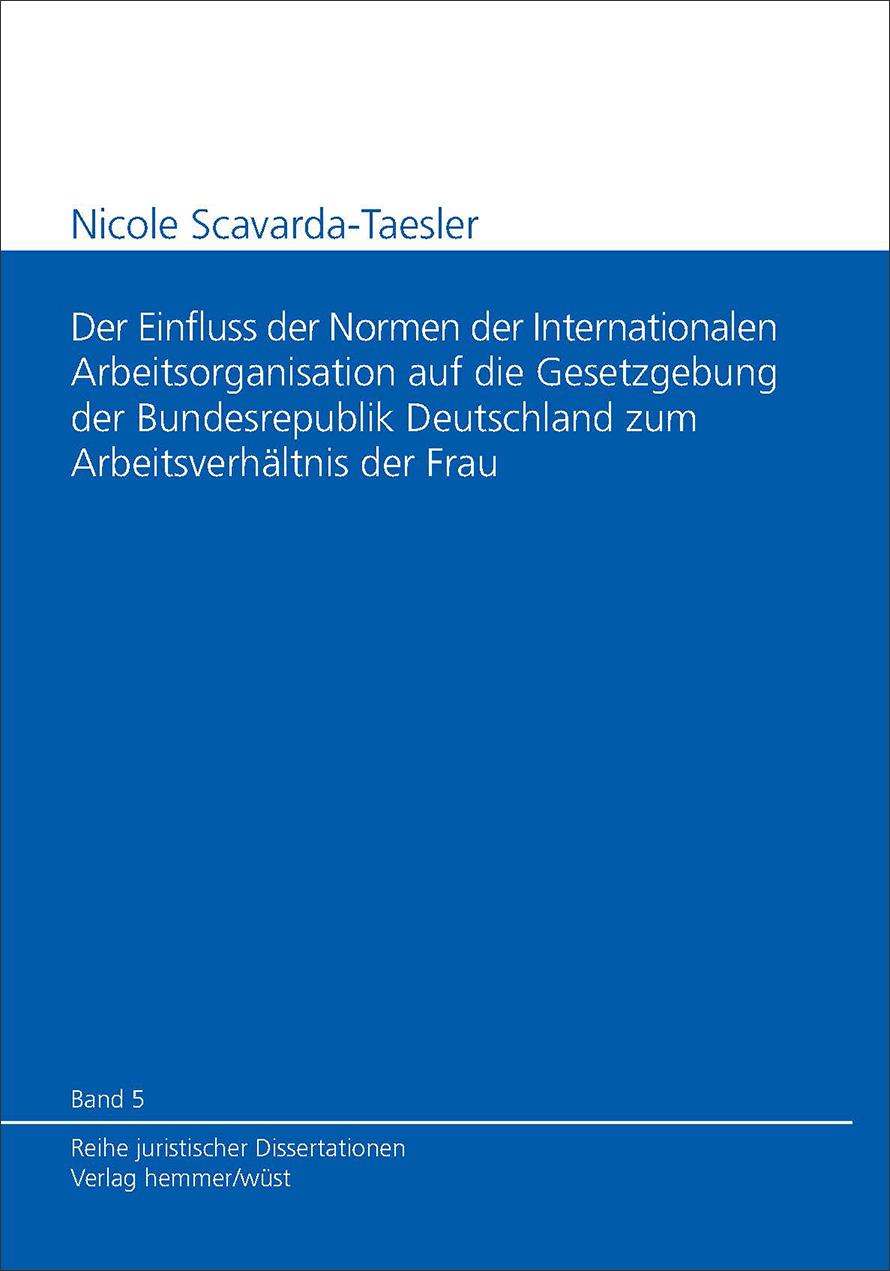 Nicole Scavarda-Taesler

Der Einfluss der Normen der Internationalen Arbeitsorganisation auf die Gesetzgebung der Bundesrepublik Deutschland zum Arbeitsverhältnis der Frau

Band 5

Reihe juristischer Dissertationen
Verlag hemmer/wüst